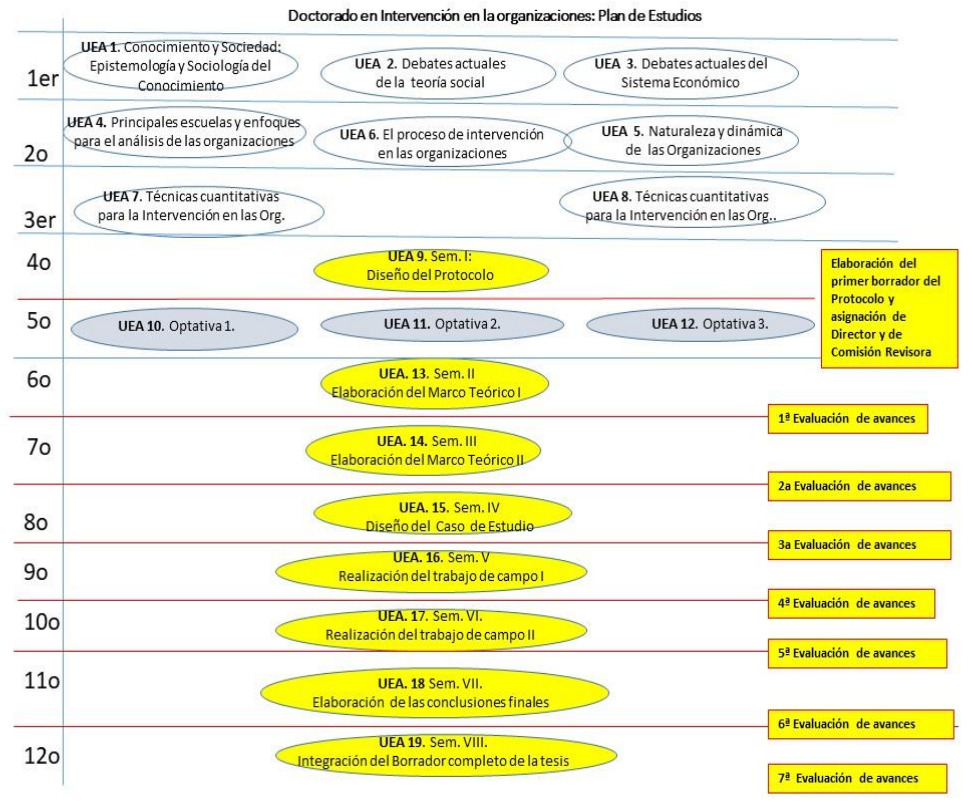 Doctorado en Intervención en la organizaciones: Plan de Estudios

1er
UEA 1. Conocimiento y Sociedad: Epistemología y Sociología del Conocimiento
UEA 2. Debates actuales de la teoría social
UEA 3. Debates actuales del Sistema Económico

2o
UEA 4. Principales escuelas y enfoques para el análisis de las organizaciones
UEA 6. El proceso de intervención en las organizaciones
UEA 5. Naturaleza y dinámica de las Organizaciones

3er
UEA 7. Técnicas cuantitativas para la Intervención en las Org.
UEA 8. Técnicas cuantitativas para la Intervención en las Org..

4o
UEA 9. Sem. I: Diseño del Protocolo

Elaboración del primer borrador del Protocolo y asignación de Director y de Comisión Revisora

5o
UEA 10. Optativa 1.
UEA 11. Optativa 2.
UEA 12. Optativa 3.

6o
UEA. 13. Sem. II Elaboración del Marco Teórico I

1ª Evaluación de avances

7o
UEA. 14. Sem. III Elaboración del Marco Teórico II

2a Evaluación de avances

8o
UEA. 15. Sem. IV Diseño del Caso de Estudio

3a Evaluación de avances

9o
UEA. 16. Sem. V Realización del trabajo de campo I

4ª Evaluación de avances

10o
UEA. 17. Sem. VI. Realización del trabajo de campo II

5ª Evaluación de avances

11o
UEA. 18 Sem. VII. Elaboración de las conclusiones finales

6ª Evaluación de avances

12o
UEA 19. Sem. VIII. Integración del Borrador completo de la tesis

7ª Evaluación de avances